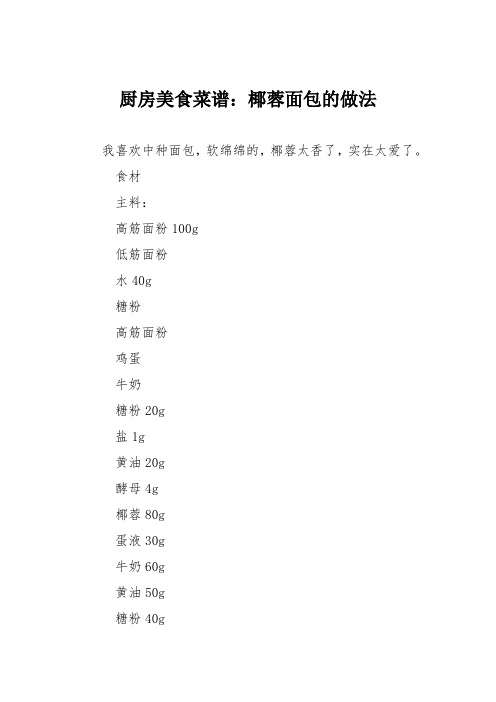 厨房美食菜谱：椰蓉面包的做法

我喜欢中种面包，软绵绵的，椰蓉太香了，实在太爱了。

食材

主料：

高筋面粉 100g

低筋面粉

水 40g

糖粉

高筋面粉

鸡蛋

牛奶

糖粉 20g

盐 1g

黄油 20g

酵母 4g

椰蓉 80g

蛋液 30g

牛奶 60g

黄油 50g

糖粉 40g